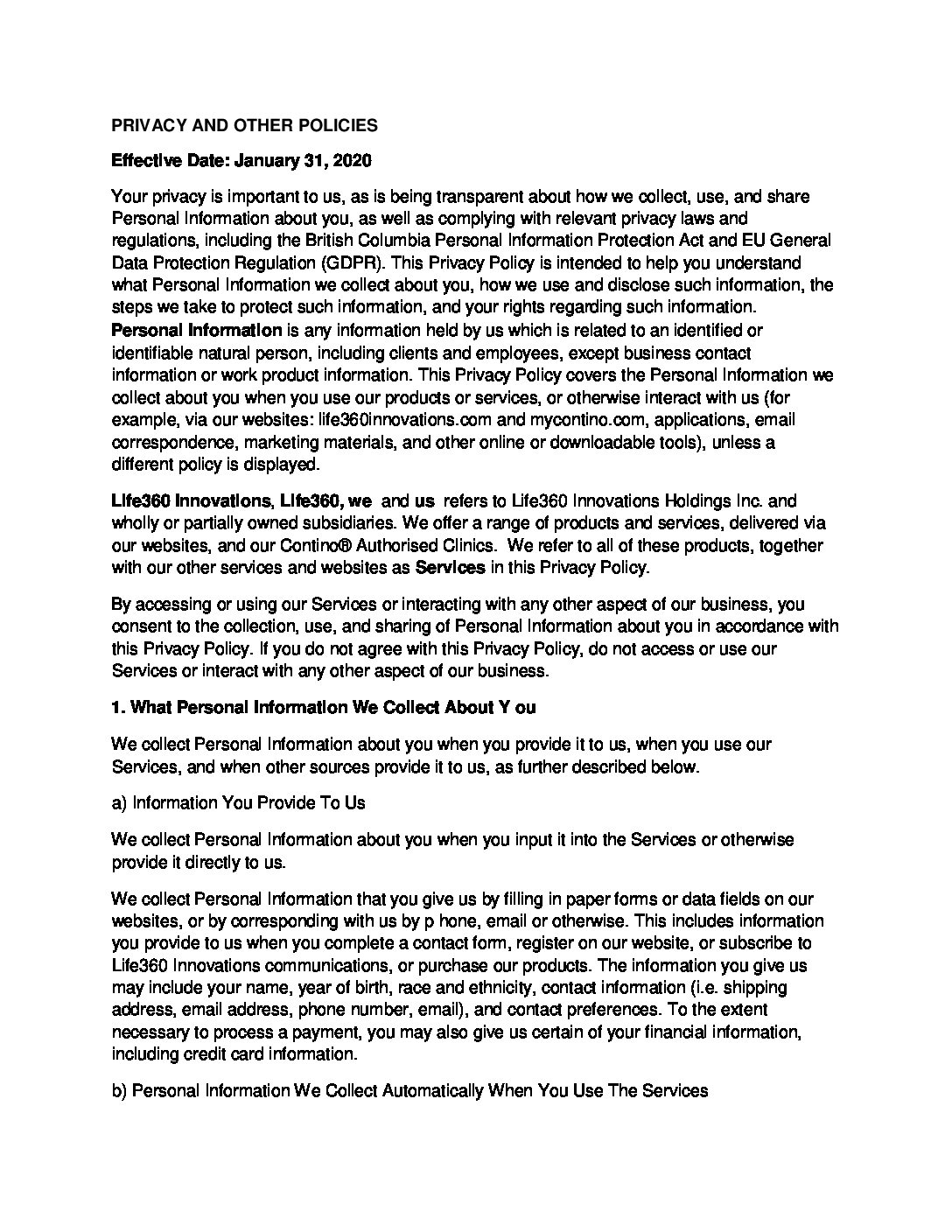 PRIVACY AND OTHER POLICIES

Effective Date: January 31, 2020

Your privacy is important to us, as is being transparent about how we collect, use, and share Personal Information about you, as well as complying with relevant privacy laws and regulations, including the British Columbia Personal Information Protection Act and EU General Data Protection Regulation (GDPR). This Privacy Policy is intended to help you understand what Personal Information we collect about you, how we use and disclose such information, the steps we take to protect such information, and your rights regarding such information. Personal Information is any information held by us which is related to an identified or identifiable natural person, including clients and employees, except business contact information or work product information. This Privacy Policy covers the Personal Information we collect about you when you use our products or services, or otherwise interact with us (for example, via our websites: life360innovations.com and mycontino.com, applications, email correspondence, marketing materials, and other online or downloadable tools), unless a different policy is displayed.

Life360 Innovations, Life360, we and us refers to Life360 Innovations Holdings Inc. and wholly or partially owned subsidiaries. We offer a range of products and services, delivered via our websites, and our Contino® Authorised Clinics. We refer to all of these products, together with our other services and websites as Services in this Privacy Policy.

By accessing or using our Services or interacting with any other aspect of our business, you consent to the collection, use, and sharing of Personal Information about you in accordance with this Privacy Policy. If you do not agree with this Privacy Policy, do not access or use our Services or interact with any other aspect of our business.

1. What Personal Information We Collect About Y ou

We collect Personal Information about you when you provide it to us, when you use our Services, and when other sources provide it to us, as further described below.

a) Information You Provide To Us

We collect Personal Information about you when you input it into the Services or otherwise provide it directly to us.

We collect Personal Information that you give us by filling in paper forms or data fields on our websites, or by corresponding with us by p hone, email or otherwise. This includes information you provide to us when you complete a contact form, register on our website, or subscribe to Life360 Innovations communications, or purchase our products. The information you give us may include your name, year of birth, race and ethnicity, contact information (i.e. shipping address, email address, phone number, email), and contact preferences. To the extent necessary to process a payment, you may also give us certain of your financial information, including credit card information.

b) Personal Information We Collect Automatically When You Use The Services